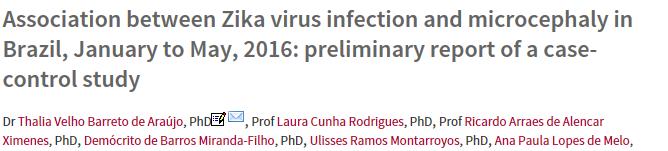 Association between Zika virus infection and microcephaly in Brazil, January to May, 2016: preliminary report of a case-control study

Dr Thalia Velho Barreto de Araújo, PhD, Prof Laura Cunha Rodrigues, PhD, Prof Ricardo Arraes de Alencar Ximenes, PhD, Demócrito de Barros Miranda-Filho, PhD, Ulisses Ramos Montarroyos, PhD, Ana Paula Lopes de Melo,